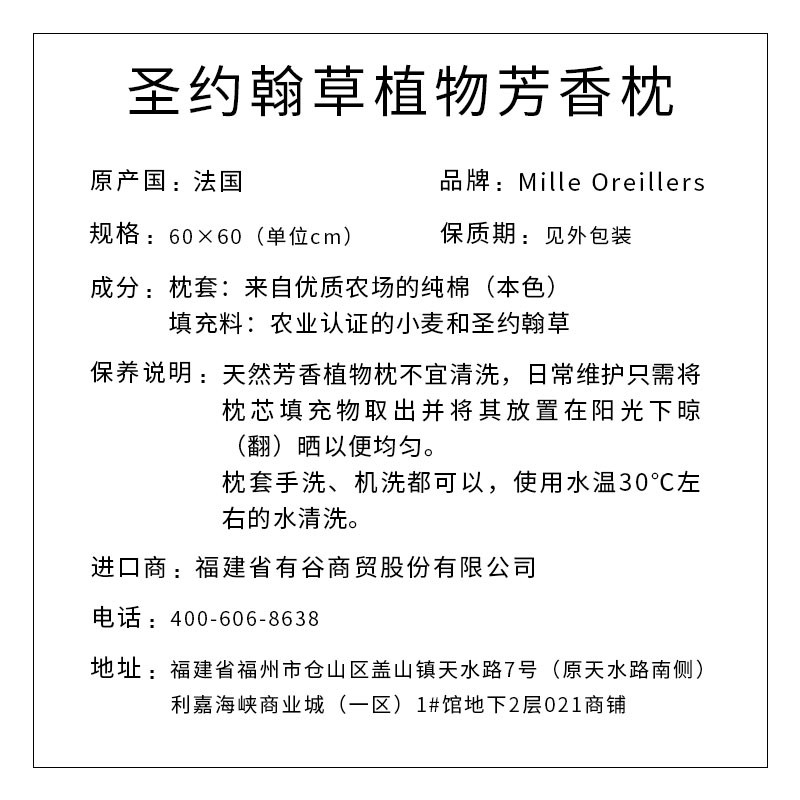 圣约翰草植物芳香枕

原产国：法国

品牌：Mille Oreillers

规格：60×60（单位cm）

保质期：见外包装

成分：枕套：来自优质农场的纯棉（本色）
填充料：农业认证的小麦和圣约翰草

保养说明：天然芳香植物枕不宜清洗，日常维护只需将枕芯填充物取出并将其放置在阳光下晾（翻）晒以便均匀。
枕套手洗、机洗都可以，使用水温30°C左右的水清洗。

进口商：福建省有谷商贸股份有限公司

电话：400-606-8638

地址：福建省福州市仓山区盖山镇天水路7号（原天水路南侧）利嘉海峡商业城（一区）1#馆地下2层021商铺